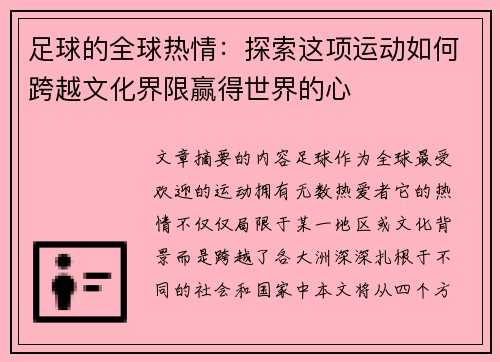 足球的全球热情：探索这项运动如何跨越文化界限赢得世界的心

文章摘要的内容足球作为全球最受欢迎的运动拥有无数热爱者它的热情不仅仅局限于某一地区或文化背景而是跨越了各大洲深深扎根于不同的社会和国家中本文将从四个方